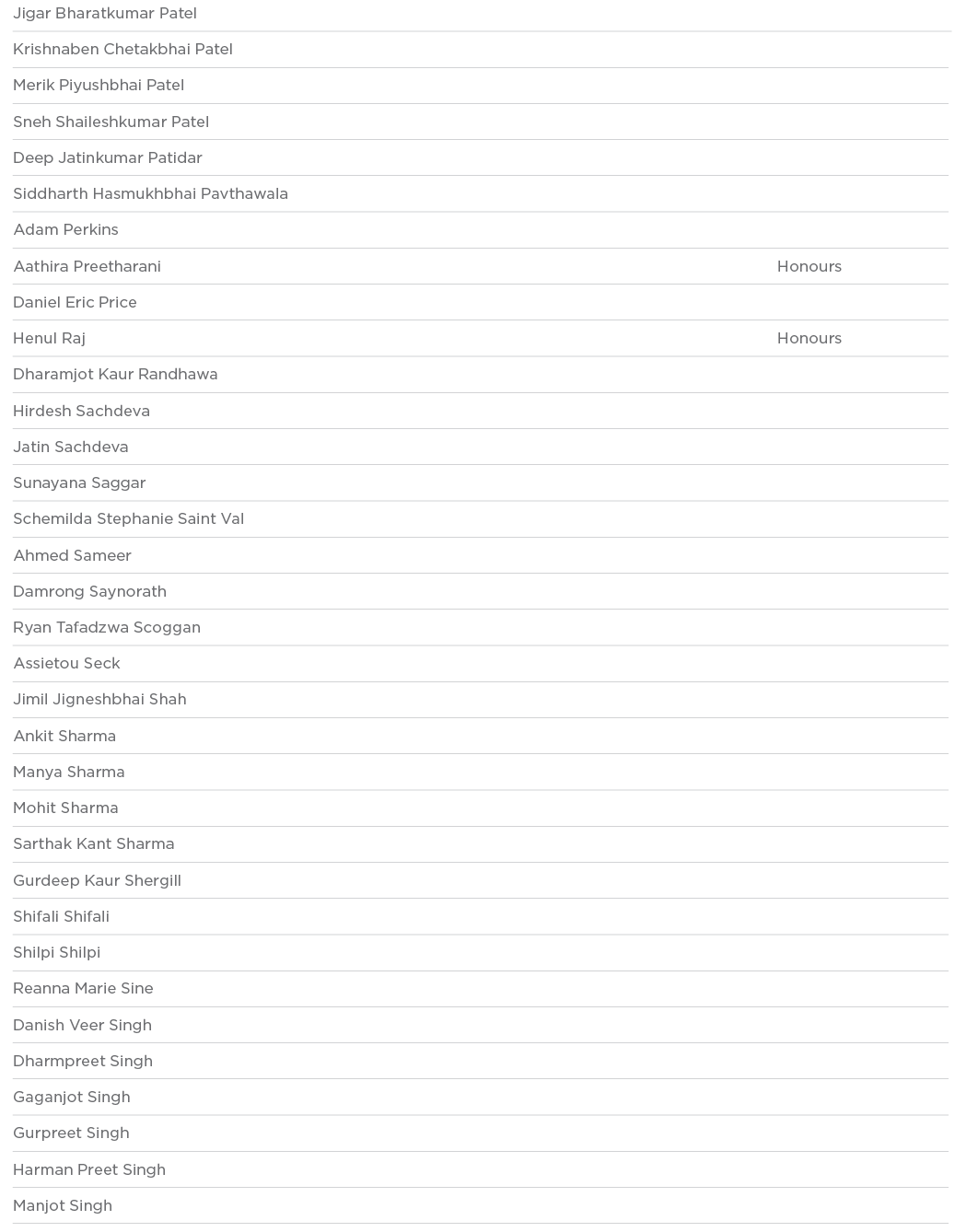 | | |
|---|---|
| Jigar Bharatkumar Patel | |
| Krishnaben Chetakbhai Patel | |
| Merik Piyushbhai Patel | |
| Sneh Shaileshkumar Patel | |
| Deep Jatinkumar Patidar | |
| Siddharth Hasmukhbhai Pavthawala | |
| Adam Perkins | |
| Aathira Preetharani | Honours |
| Daniel Eric Price | |
| Henul Raj | Honours |
| Dharamjot Kaur Randhawa | |
| Hirdesh Sachdeva | |
| Jatin Sachdeva | |
| Sunayana Saggar | |
| Schemilda Stephanie Saint Val | |
| Ahmed Sameer | |
| Damrong Saynorath | |
| Ryan Tafadzwa Scoggan | |
| Assietou Seck | |
| Jimil Jigneshbhai Shah | |
| Ankit Sharma | |
| Manya Sharma | |
| Mohit Sharma | |
| Sarthak Kant Sharma | |
| Gurdeep Kaur Shergill | |
| Shifali Shifali | |
| Shilpi Shilpi | |
| Reanna Marie Sine | |
| Danish Veer Singh | |
| Dharmpreet Singh | |
| Gaganjot Singh | |
| Gurpreet Singh | |
| Harman Preet Singh | |
| Manjot Singh | |